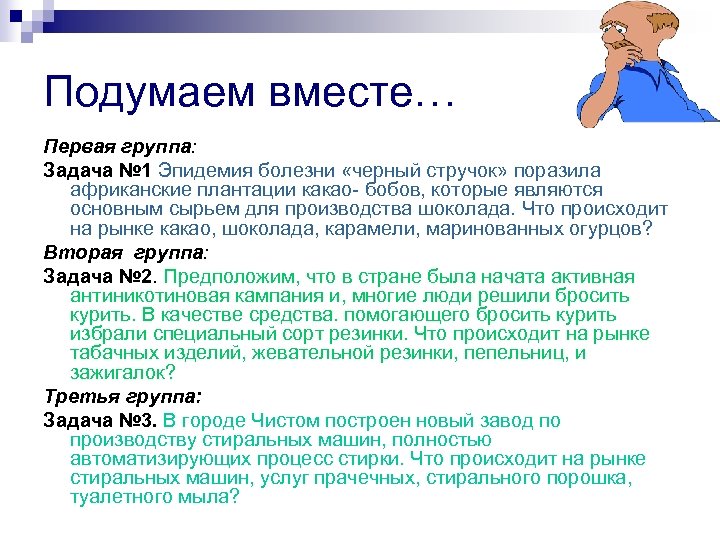 Подумаем вместе…

Первая группа:

Задача №1 Эпидемия болезни «черный стручок» поразила африканские плантации какао- бобов, которые являются основным сырьем для производства шоколада. Что происходит на рынке какао, шоколада, карамели, маринованных огурцов?

Вторая группа:

Задача №2. Предположим, что в стране была начата активная антиникотиновая кампания и, многие люди решили бросить курить. В качестве средства. помогающего бросить курить избрали специальный сорт резинки. Что происходит на рынке табачных изделий, жевательной резинки, пепельниц, и зажигалок?

Третья группа:

Задача №3. В городе Чистом построен новый завод по производству стиральных машин, полностью автоматизирующих процесс стирки. Что происходит на рынке стиральных машин, услуг прачечных, стирального порошка, туалетного мыла?